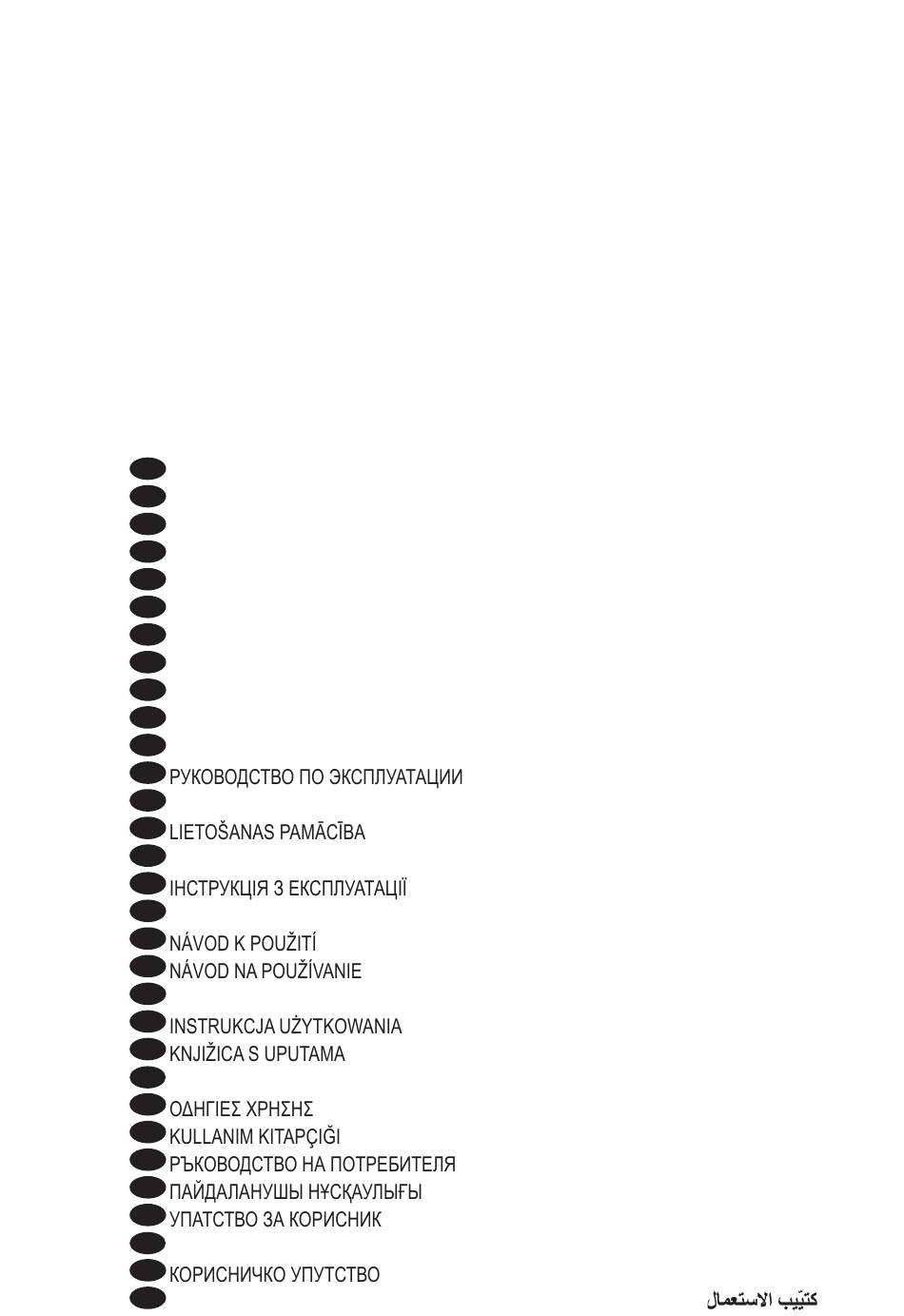 РУКОВОДСТВО ПО ЭКСПЛУАТАЦИИ

LIETOŠANAS PAMĀCĪBA

ІНСТРУКЦІЯ З ЕКСПЛУАТАЦІЇ

NÁVOD K POUŽITÍ
NÁVOD NA POUŽÍVANIE

INSTRUKCJA UŻYTKOWANIA
KNJIŽICA S UPUTAMA

ΟΔΗΓΙΕΣ ΧΡΗΣΗΣ
KULLANIM KITAPÇIĞI
РЪКОВОДСТВО НА ПОТРЕБИТЕЛЯ
ПАЙДАЛАНУШЫ НҰСҚАУЛЫҒЫ
УПАТСТВО ЗА КОРИСНИК

КОРИСНИЧКО УПУТСТВО

كتيّب الاستعمال